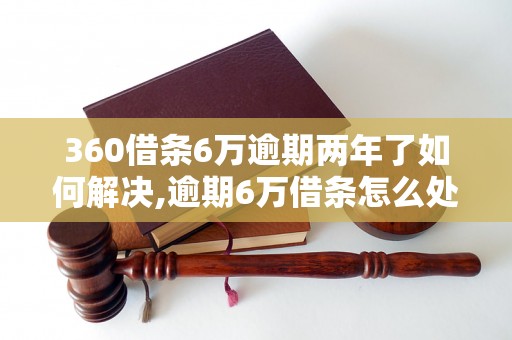 360借条6万逾期两年了如何解决,逾期6万借条怎么处